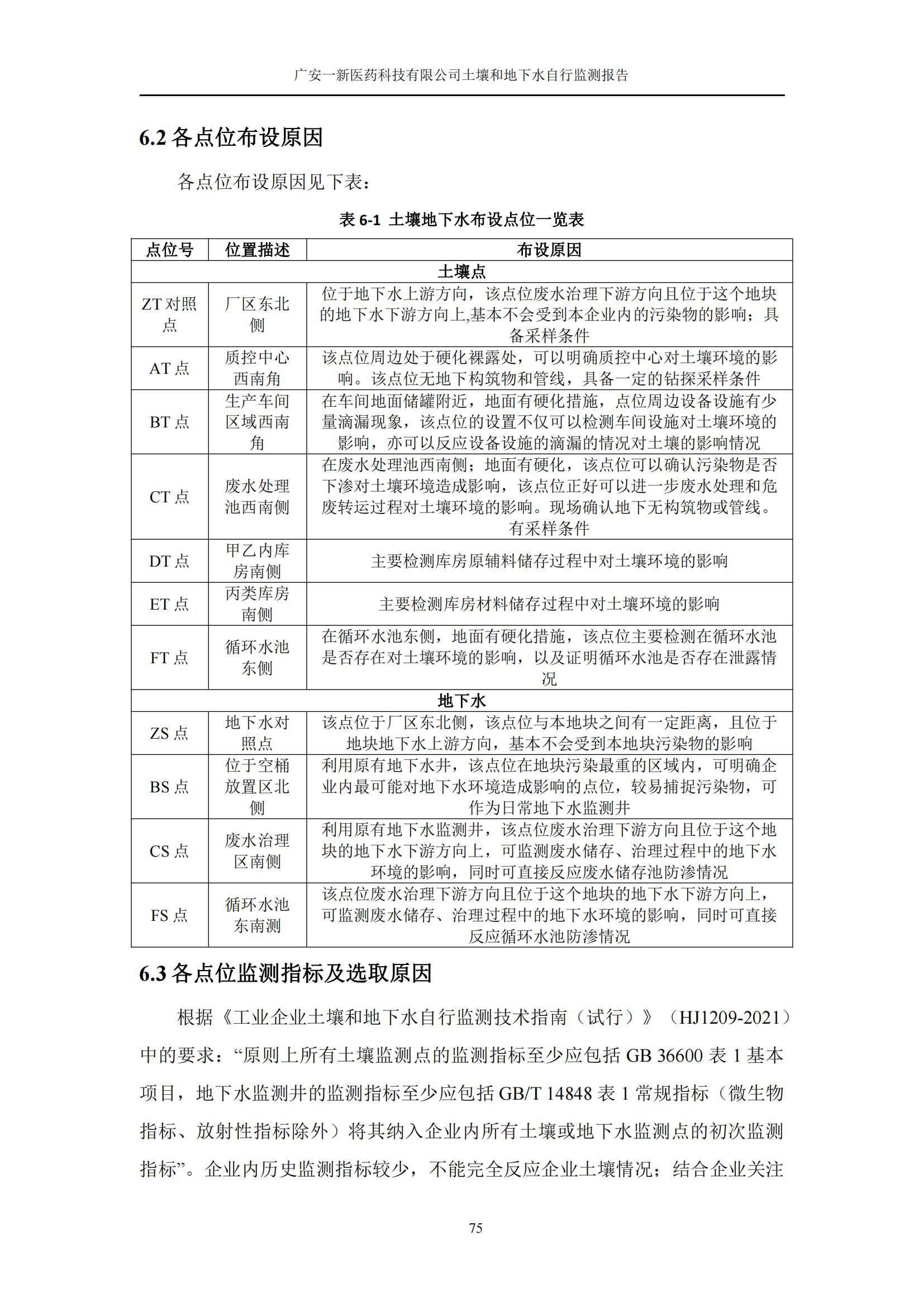 广安一新医药科技有限公司土壤和地下水自行监测报告

6.2 各点位布设原因

各点位布设原因见下表：

表 6-1 土壤地下水布设点位一览表

| 点位号 | 位置描述 | 布设原因 |
|---|---|---|
| 土壤点 | | |
| ZT 对照点 | 厂区东北侧 | 位于地下水上游方向，该点位废水治理下游方向且位于这个地块的地下水下游方向上,基本不会受到本企业内的污染物的影响；具备采样条件 |
| AT 点 | 质控中心西南角 | 该点位周边处于硬化裸露处，可以明确质控中心对土壤环境的影响。该点位无地下构筑物和管线，具备一定的钻探采样条件 |
| BT 点 | 生产车间区域西南角 | 在车间地面储罐附近，地面有硬化措施，点位周边设备设施有少量滴漏现象，该点位的设置不仅可以检测车间设施对土壤环境的影响，亦可以反应设备设施的滴漏的情况对土壤的影响情况 |
| CT 点 | 废水处理池西南侧 | 在废水处理池西南侧；地面有硬化，该点位可以确认污染物是否下渗对土壤环境造成影响，该点位正好可以进一步废水处理和危废转运过程对土壤环境的影响。现场确认地下无构筑物或管线。有采样条件 |
| DT 点 | 甲乙内库房南侧 | 主要检测库房原辅料储存过程中对土壤环境的影响 |
| ET 点 | 丙类库房南侧 | 主要检测库房材料储存过程中对土壤环境的影响 |
| FT 点 | 循环水池东侧 | 在循环水池东侧，地面有硬化措施，该点位主要检测在循环水池是否存在对土壤环境的影响，以及证明循环水池是否存在泄露情况 |
| 地下水 | | |
| ZS 点 | 地下水对照点 | 该点位于厂区东北侧，该点位与本地块之间有一定距离，且位于地块地下水上游方向，基本不会受到本地块污染物的影响 |
| BS 点 | 位于空桶放置区北侧 | 利用原有地下水井，该点位在地块污染最重的区域内，可明确企业内最可能对地下水环境造成影响的点位，较易捕捉污染物，可作为日常地下水监测井 |
| CS 点 | 废水治理区南侧 | 利用原有地下水监测井，该点位废水治理下游方向且位于这个地块的地下水下游方向上，可监测废水储存、治理过程中的地下水环境的影响，同时可直接反应废水储存池防渗情况 |
| FS 点 | 循环水池东南测 | 该点位废水治理下游方向且位于这个地块的地下水下游方向上，可监测废水储存、治理过程中的地下水环境的影响，同时可直接反应循环水池防渗情况 |

6.3 各点位监测指标及选取原因

根据《工业企业土壤和地下水自行监测技术指南（试行）》（HJ1209-2021）中的要求：“原则上所有土壤监测点的监测指标至少应包括 GB 36600 表 1 基本项目，地下水监测井的监测指标至少应包括 GB/T 14848 表 1 常规指标（微生物指标、放射性指标除外）将其纳入企业内所有土壤或地下水监测点的初次监测指标”。企业内历史监测指标较少，不能完全反应企业土壤情况；结合企业关注

75